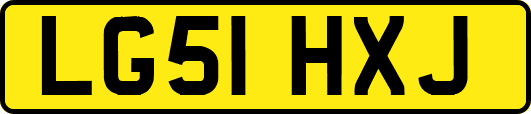 LG51 HXJ